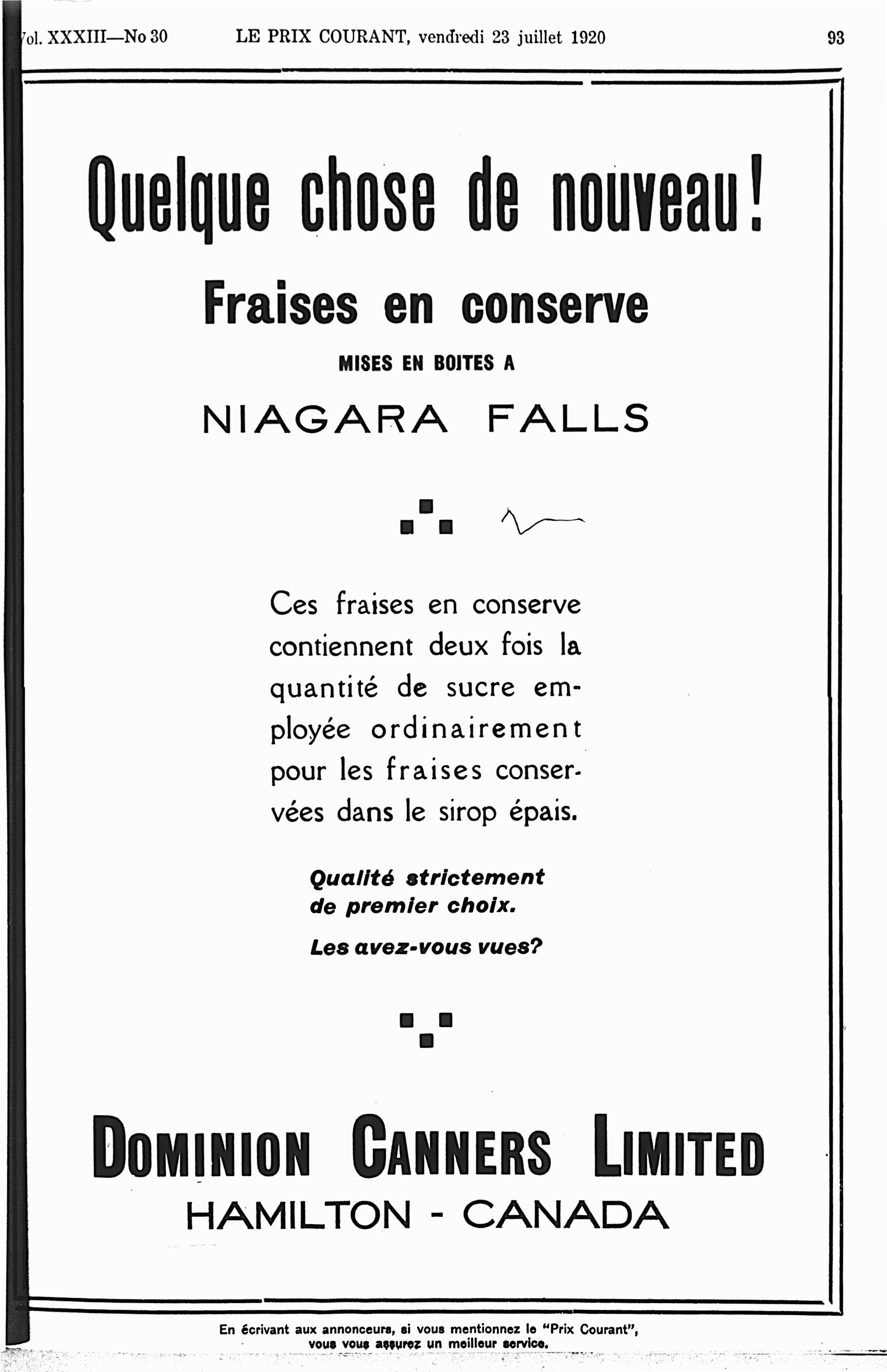 Vol. XXXIII—No 30 LE PRIX COURANT, vendredi 23 juillet 1920 93

Quelque chose de nouveau!

Fraises en conserve

MISES EN BOITES A

NIAGARA FALLS

Ces fraises en conserve contiennent deux fois la quantité de sucre employée ordinairement pour les fraises conservées dans le sirop épais.

Qualité strictement de premier choix.

Les avez-vous vues?

DOMINION CANNERS LIMITED
HAMILTON - CANADA

En écrivant aux annonceurs, si vous mentionnez le "Prix Courant", vous vous assurez un meilleur service.